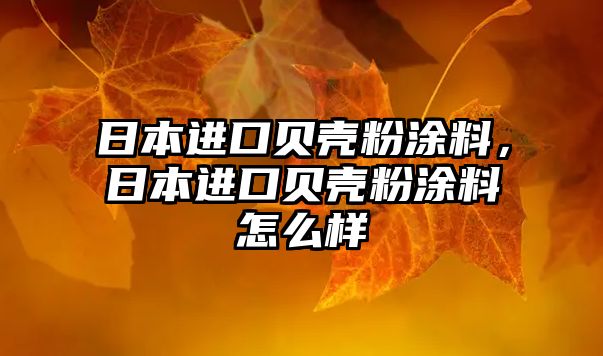 日本进口贝壳粉涂料，日本进口贝壳粉涂料怎么样